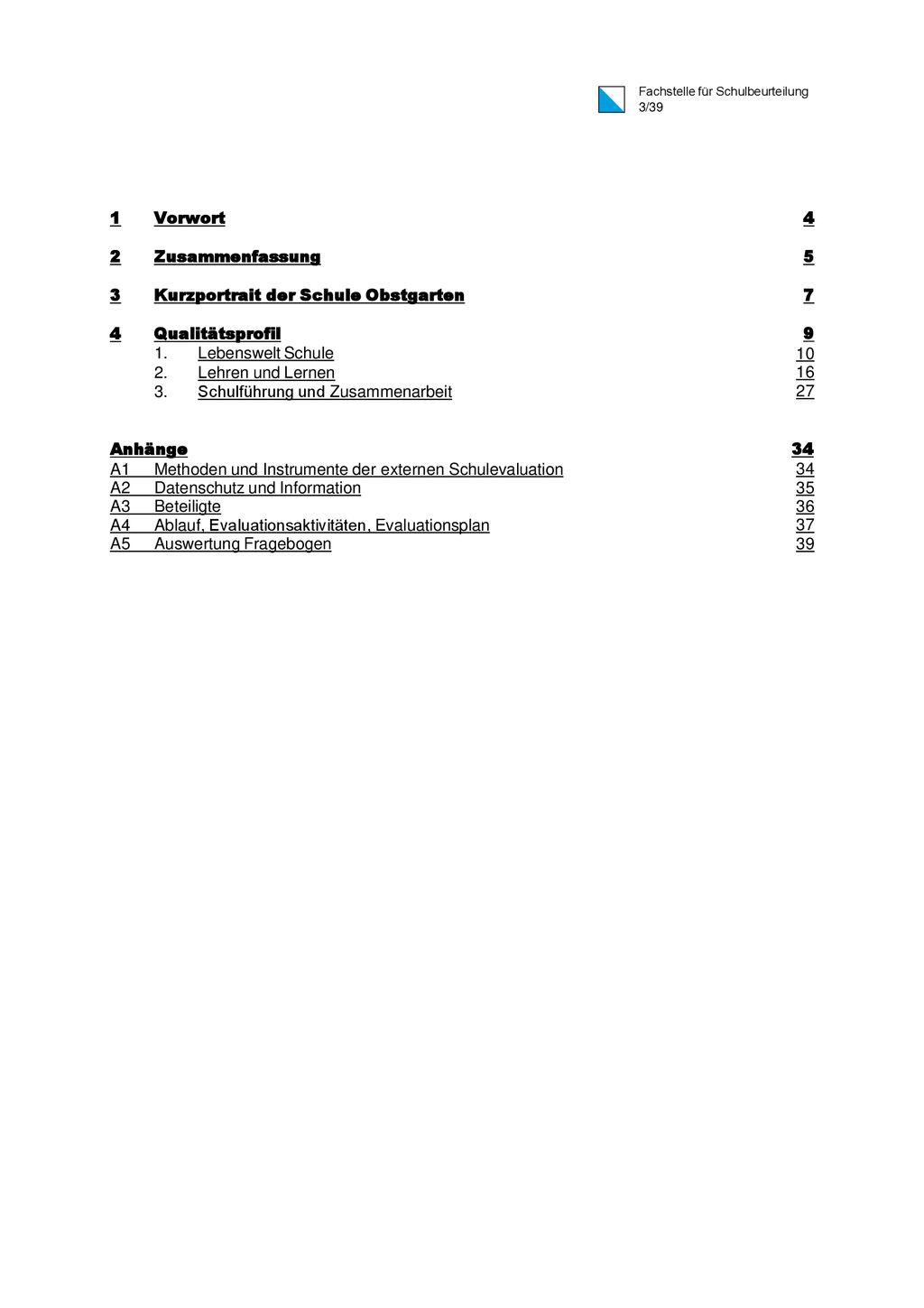 Fachstelle für Schulbeurteilung
3/39

1 Vorwort 4

2 Zusammenfassung 5

3 Kurzportrait der Schule Obstgarten 7

4 Qualitätsprofil 9
1. Lebenswelt Schule 10
2. Lehren und Lernen 16
3. Schulführung und Zusammenarbeit 27

Anhänge 34
A1 Methoden und Instrumente der externen Schulevaluation 34
A2 Datenschutz und Information 35
A3 Beteiligte 36
A4 Ablauf, Evaluationsaktivitäten, Evaluationsplan 37
A5 Auswertung Fragebogen 39